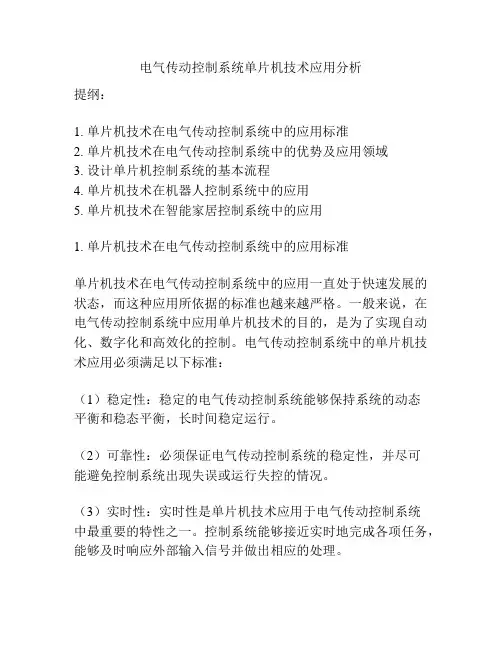 电气传动控制系统单片机技术应用分析

提纲：

1. 单片机技术在电气传动控制系统中的应用标准
2. 单片机技术在电气传动控制系统中的优势及应用领域
3. 设计单片机控制系统的基本流程
4. 单片机技术在机器人控制系统中的应用
5. 单片机技术在智能家居控制系统中的应用

1. 单片机技术在电气传动控制系统中的应用标准

单片机技术在电气传动控制系统中的应用一直处于快速发展的状态，而这种应用所依据的标准也越来越严格。一般来说，在电气传动控制系统中应用单片机技术的目的，是为了实现自动化、数字化和高效化的控制。电气传动控制系统中的单片机技术应用必须满足以下标准：

（1）稳定性：稳定的电气传动控制系统能够保持系统的动态平衡和稳态平衡，长时间稳定运行。

（2）可靠性：必须保证电气传动控制系统的稳定性，并尽可能避免控制系统出现失误或运行失控的情况。

（3）实时性：实时性是单片机技术应用于电气传动控制系统中最重要的特性之一。控制系统能够接近实时地完成各项任务，能够及时响应外部输入信号并做出相应的处理。